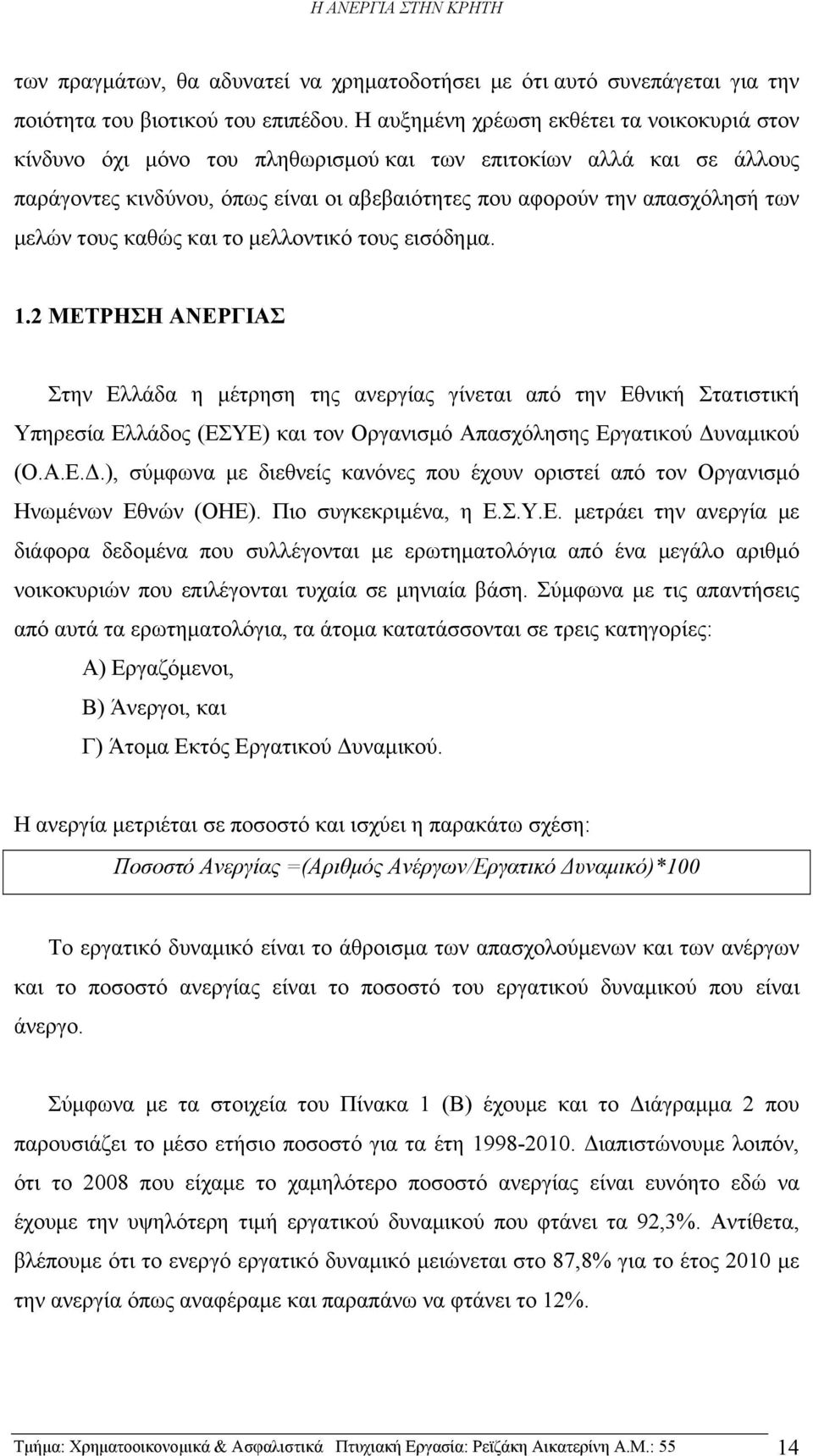 Η ΑΝΕΡΓΙΑ ΣΤΗΝ ΚΡΗΤΗ

των πραγμάτων, θα αδυνατεί να χρηματοδοτήσει με ότι αυτό συνεπάγεται για την ποιότητα του βιοτικού του επιπέδου. Η αυξημένη χρέωση εκθέτει τα νοικοκυριά στον κίνδυνο όχι μόνο του πληθωρισμού και των επιτοκίων αλλά και σε άλλους παράγοντες κινδύνου, όπως είναι οι αβεβαιότητες που αφορούν την απασχόλησή των μελών τους καθώς και το μελλοντικό τους εισόδημα.

1.2 ΜΕΤΡΗΣΗ ΑΝΕΡΓΙΑΣ

Στην Ελλάδα η μέτρηση της ανεργίας γίνεται από την Εθνική Στατιστική Υπηρεσία Ελλάδος (ΕΣΥΕ) και τον Οργανισμό Απασχόλησης Εργατικού Δυναμικού (Ο.Α.Ε.Δ.), σύμφωνα με διεθνείς κανόνες που έχουν οριστεί από τον Οργανισμό Ηνωμένων Εθνών (ΟΗΕ). Πιο συγκεκριμένα, η Ε.Σ.Υ.Ε. μετράει την ανεργία με διάφορα δεδομένα που συλλέγονται με ερωτηματολόγια από ένα μεγάλο αριθμό νοικοκυριών που επιλέγονται τυχαία σε μηνιαία βάση. Σύμφωνα με τις απαντήσεις από αυτά τα ερωτηματολόγια, τα άτομα κατατάσσονται σε τρεις κατηγορίες:
Α) Εργαζόμενοι,
Β) Άνεργοι, και
Γ) Άτομα Εκτός Εργατικού Δυναμικού.

Η ανεργία μετριέται σε ποσοστό και ισχύει η παρακάτω σχέση:

Ποσοστό Ανεργίας =(Αριθμός Ανέργων/Εργατικό Δυναμικό)*100

Το εργατικό δυναμικό είναι το άθροισμα των απασχολούμενων και των ανέργων και το ποσοστό ανεργίας είναι το ποσοστό του εργατικού δυναμικού που είναι άνεργο.

Σύμφωνα με τα στοιχεία του Πίνακα 1 (Β) έχουμε και το Διάγραμμα 2 που παρουσιάζει το μέσο ετήσιο ποσοστό για τα έτη 1998-2010. Διαπιστώνουμε λοιπόν, ότι το 2008 που είχαμε το χαμηλότερο ποσοστό ανεργίας είναι ευνόητο εδώ να έχουμε την υψηλότερη τιμή εργατικού δυναμικού που φτάνει τα 92,3%. Αντίθετα, βλέπουμε ότι το ενεργό εργατικό δυναμικό μειώνεται στο 87,8% για το έτος 2010 με την ανεργία όπως αναφέραμε και παραπάνω να φτάνει το 12%.

Τμήμα: Χρηματοοικονομικά & Ασφαλιστικά Πτυχιακή Εργασία: Ρεϊζάκη Αικατερίνη Α.Μ.: 55 14